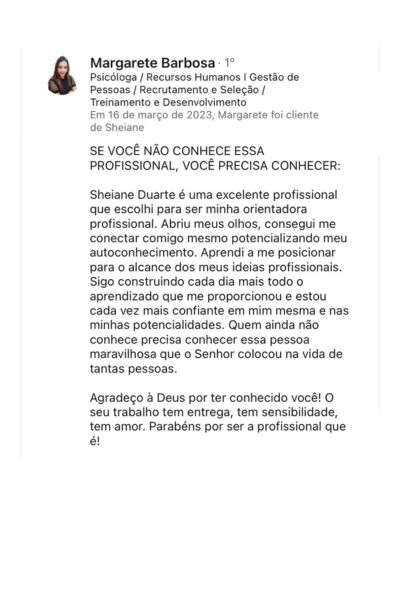 Margarete Barbosa · 1º
Psicóloga / Recursos Humanos I Gestão de Pessoas / Recrutamento e Seleção / Treinamento e Desenvolvimento
Em 16 de março de 2023, Margarete foi cliente de Sheiane

SE VOCÊ NÃO CONHECE ESSA PROFISSIONAL, VOCÊ PRECISA CONHECER:

Sheiane Duarte é uma excelente profissional que escolhi para ser minha orientadora profissional. Abriu meus olhos, consegui me conectar comigo mesmo potencializando meu autoconhecimento. Aprendi a me posicionar para o alcance dos meus ideias profissionais. Sigo construindo cada dia mais todo o aprendizado que me proporcionou e estou cada vez mais confiante em mim mesma e nas minhas potencialidades. Quem ainda não conhece precisa conhecer essa pessoa maravilhosa que o Senhor colocou na vida de tantas pessoas.

Agradeço à Deus por ter conhecido você! O seu trabalho tem entrega, tem sensibilidade, tem amor. Parabéns por ser a profissional que é!